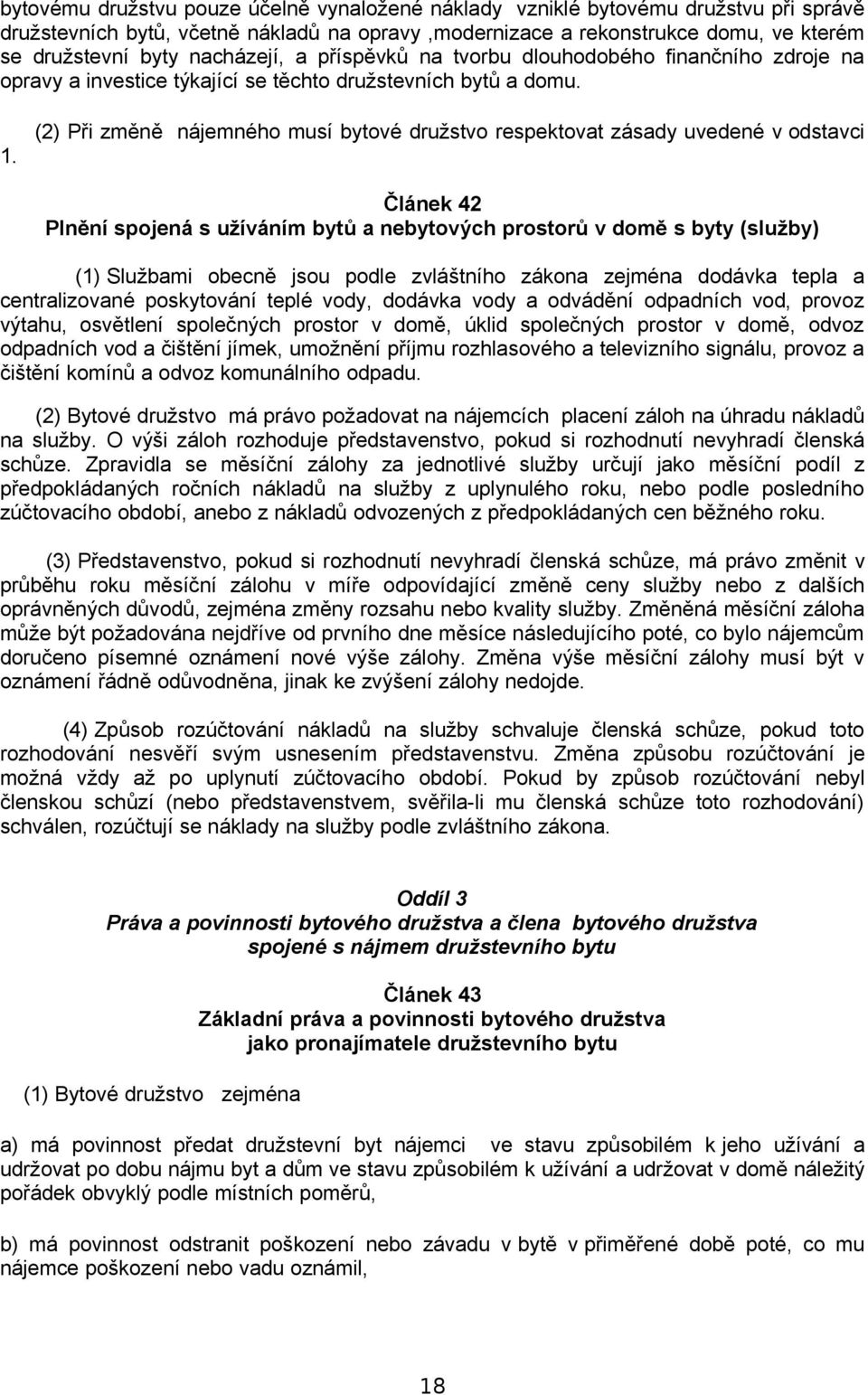 bytovému družstvu pouze účelně vynaložené náklady vzniklé bytovému družstvu při správě družstevních bytů, včetně nákladů na opravy ,modernizace a rekonstrukce domu, ve kterém se družstevní byty nacházejí, a příspěvků na tvorbu dlouhodobého finančního zdroje na opravy a investice týkající se těchto družstevních bytů a domu.

(2) Při změně nájemného musí bytové družstvo respektovat zásady uvedené v odstavci 1.

Článek 42
Plnění spojená s užíváním bytů a nebytových prostorů v domě s byty (služby)

(1) Službami obecně jsou podle zvláštního zákona zejména dodávka tepla a centralizované poskytování teplé vody, dodávka vody a odvádění odpadních vod, provoz výtahu, osvětlení společných prostor v domě, úklid společných prostor v domě, odvoz odpadních vod a čištění jímek, umožnění příjmu rozhlasového a televizního signálu, provoz a čištění komínů a odvoz komunálního odpadu.

(2) Bytové družstvo má právo požadovat na nájemcích placení záloh na úhradu nákladů na služby. O výši záloh rozhoduje představenstvo, pokud si rozhodnutí nevyhradí členská schůze. Zpravidla se měsíční zálohy za jednotlivé služby určují jako měsíční podíl z předpokládaných ročních nákladů na služby z uplynulého roku, nebo podle posledního zúčtovacího období, anebo z nákladů odvozených z předpokládaných cen běžného roku.

(3) Představenstvo, pokud si rozhodnutí nevyhradí členská schůze, má právo změnit v průběhu roku měsíční zálohu v míře odpovídající změně ceny služby nebo z dalších oprávněných důvodů, zejména změny rozsahu nebo kvality služby. Změněná měsíční záloha může být požadována nejdříve od prvního dne měsíce následujícího poté, co bylo nájemcům doručeno písemné oznámení nové výše zálohy. Změna výše měsíční zálohy musí být v oznámení řádně odůvodněna, jinak ke zvýšení zálohy nedojde.

(4) Způsob rozúčtování nákladů na služby schvaluje členská schůze, pokud toto rozhodování nesvěří svým usnesením představenstvu. Změna způsobu rozúčtování je možná vždy až po uplynutí zúčtovacího období. Pokud by způsob rozúčtování nebyl členskou schůzí (nebo představenstvem, svěřila-li mu členská schůze toto rozhodování) schválen, rozúčtují se náklady na služby podle zvláštního zákona.

Oddíl 3
Práva a povinnosti bytového družstva a člena bytového družstva spojené s nájmem družstevního bytu

Článek 43
Základní práva a povinnosti bytového družstva jako pronajímatele družstevního bytu

(1) Bytové družstvo zejména

a) má povinnost předat družstevní byt nájemci ve stavu způsobilém k jeho užívání a udržovat po dobu nájmu byt a dům ve stavu způsobilém k užívání a udržovat v domě náležitý pořádek obvyklý podle místních poměrů,

b) má povinnost odstranit poškození nebo závadu v bytě v přiměřené době poté, co mu nájemce poškození nebo vadu oznámil,

18